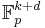 $\mathbb{F}_p^{k+d}$